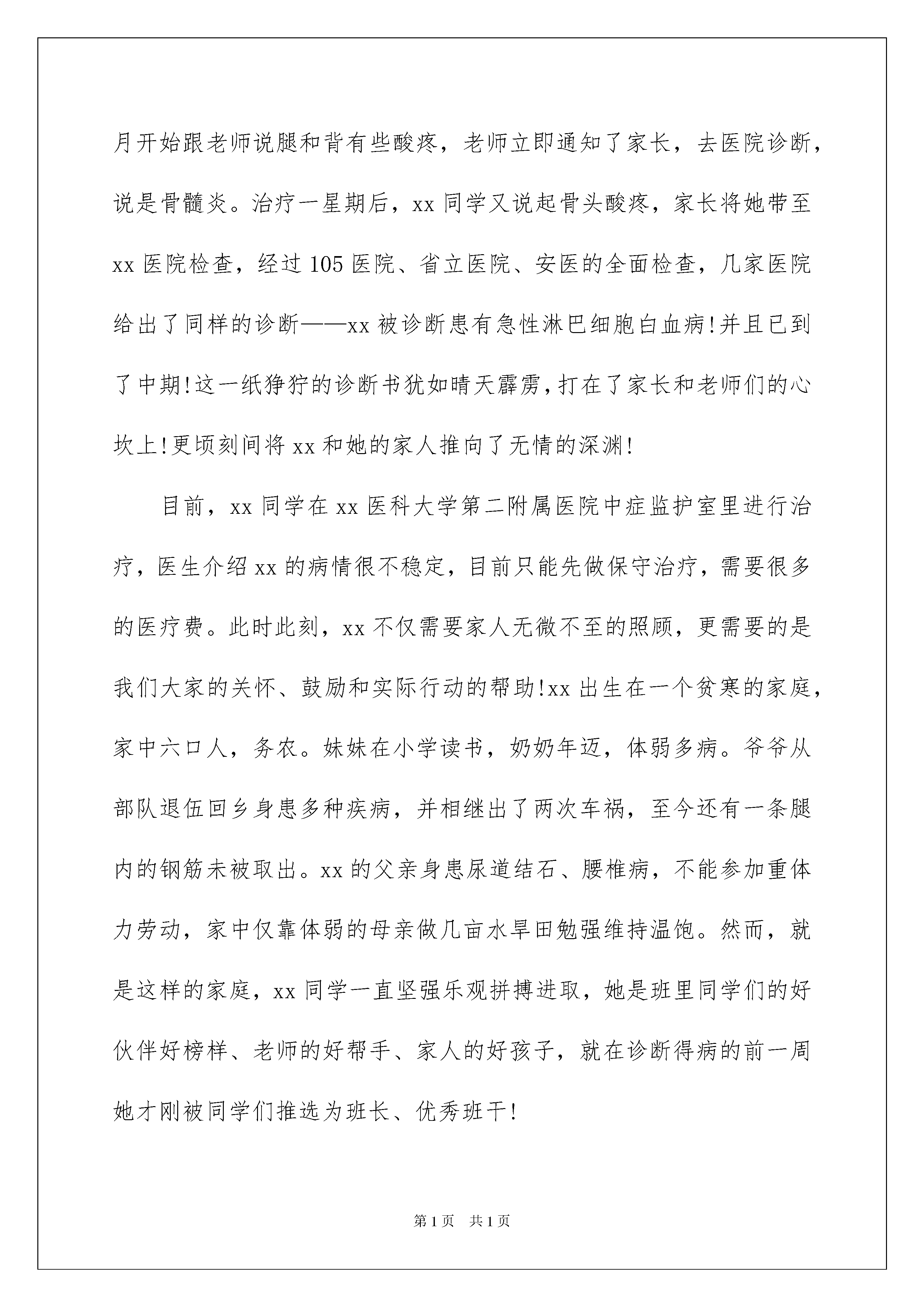 月开始跟老师说腿和背有些酸疼，老师立即通知了家长，去医院诊断，说是骨髓炎。治疗一星期后，xx 同学又说起骨头酸疼，家长将她带至 xx 医院检查，经过 105 医院、省立医院、安医的全面检查，几家医院给出了同样的诊断——xx 被诊断患有急性淋巴细胞白血病!并且已到了中期!这一纸狰狞的诊断书犹如晴天霹雳,打在了家长和老师们的心坎上!更顷刻间将 xx 和她的家人推向了无情的深渊!

目前，xx 同学在 xx 医科大学第二附属医院中症监护室里进行治疗，医生介绍 xx 的病情很不稳定，目前只能先做保守治疗，需要很多的医疗费。此时此刻，xx 不仅需要家人无微不至的照顾，更需要的是我们大家的关怀、鼓励和实际行动的帮助!xx 出生在一个贫寒的家庭，家中六口人，务农。妹妹在小学读书，奶奶年迈，体弱多病。爷爷从部队退伍回乡身患多种疾病，并相继出了两次车祸，至今还有一条腿内的钢筋未被取出。xx 的父亲身患尿道结石、腰椎病，不能参加重体力劳动，家中仅靠体弱的母亲做几亩水旱田勉强维持温饱。然而，就是这样的家庭，xx 同学一直坚强乐观拼搏进取，她是班里同学们的好伙伴好榜样、老师的好帮手、家人的好孩子，就在诊断得病的前一周她才刚被同学们推选为班长、优秀班干!

第 1 页　共 1 页